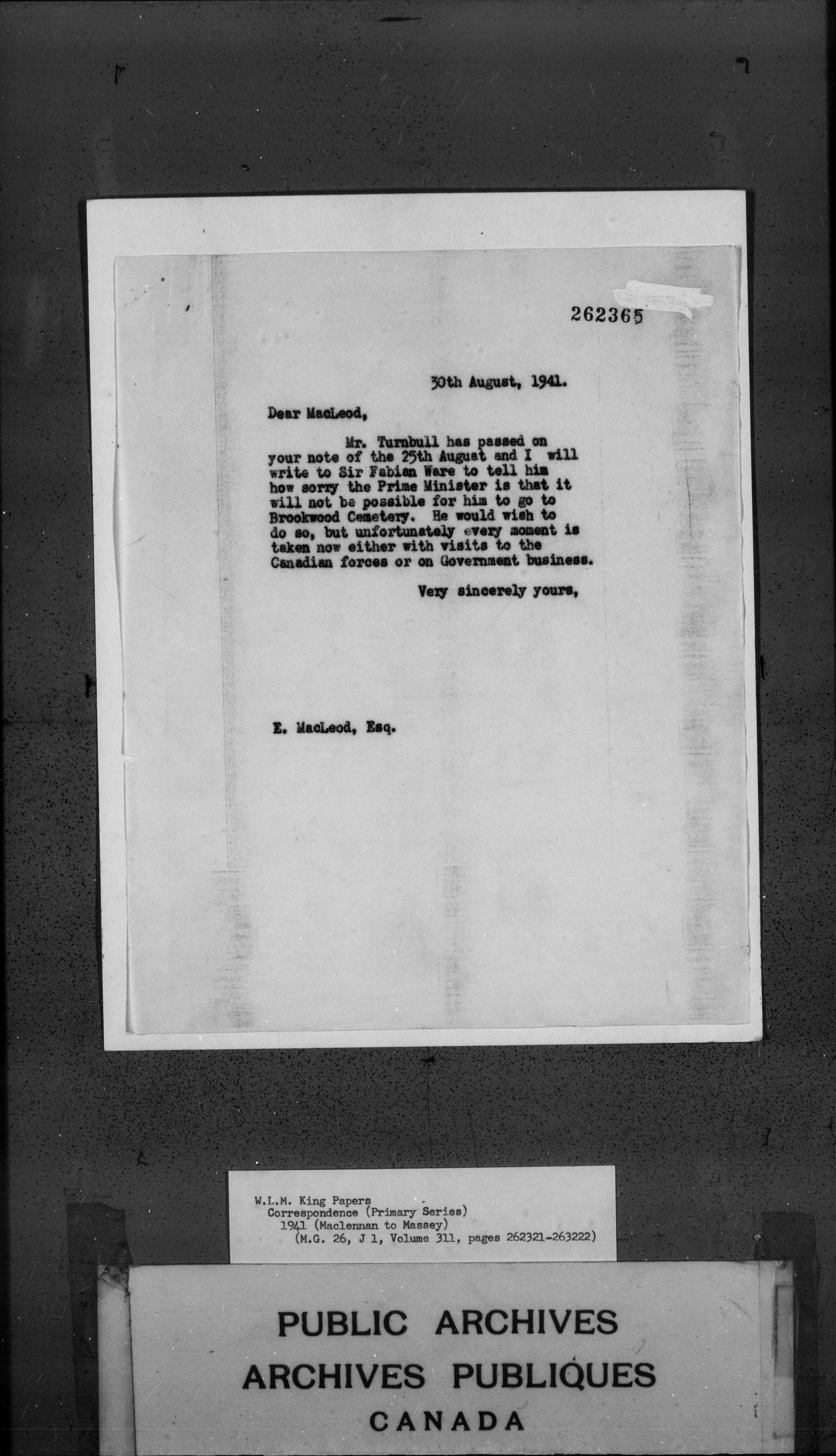 262365

30th August, 1941.

Dear MacLeod,

Mr. Turnbull has passed on your note of the 25th August and I will write to Sir Fabian Ware to tell him how sorry the Prime Minister is that it will not be possible for him to go to Brookwood Cemetery. He would wish to do so, but unfortunately every moment is taken now either with visits to the Canadian forces or on Government business.

Very sincerely yours,

E. MacLeod, Esq.

W.L.M. King Papers
Correspondence (Primary Series)
1941 (Maclennan to Massey)
(M.G. 26, J 1, Volume 311, pages 262321-263222)

PUBLIC ARCHIVES
ARCHIVES PUBLIQUES
CANADA